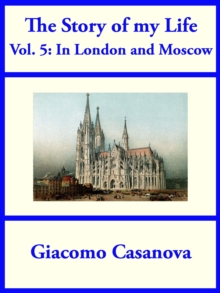 The Story of my Life
Vol. 5: In London and Moscow

Giacomo Casanova